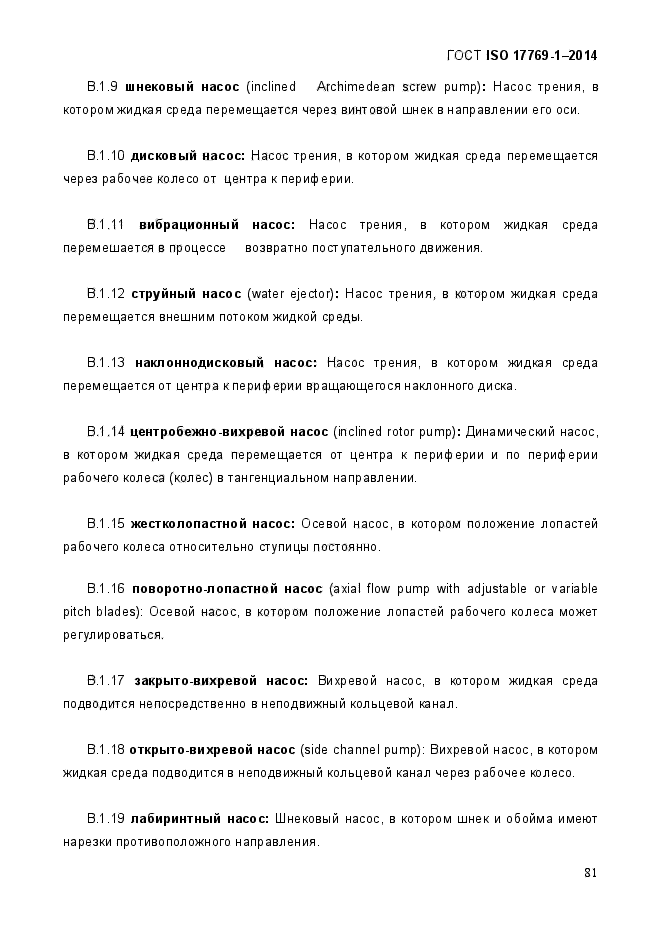 ГОСТ ISO 17769-1–2014

В.1.9 шнековый насос (inclined Archimedean screw pump): Насос трения, в котором жидкая среда перемещается через винтовой шнек в направлении его оси.

В.1.10 дисковый насос: Насос трения, в котором жидкая среда перемещается через рабочее колесо от центра к периферии.

В.1.11 вибрационный насос: Насос трения, в котором жидкая среда перемешается в процессе возвратно поступательного движения.

В.1.12 струйный насос (water ejector): Насос трения, в котором жидкая среда перемещается внешним потоком жидкой среды.

В.1.13 наклоннодисковый насос: Насос трения, в котором жидкая среда перемещается от центра к периферии вращающегося наклонного диска.

В.1.14 центробежно-вихревой насос (inclined rotor pump): Динамический насос, в котором жидкая среда перемещается от центра к периферии и по периферии рабочего колеса (колес) в тангенциальном направлении.

В.1.15 жестколопастной насос: Осевой насос, в котором положение лопастей рабочего колеса относительно ступицы постоянно.

В.1.16 поворотно-лопастной насос (axial flow pump with adjustable or variable pitch blades): Осевой насос, в котором положение лопастей рабочего колеса может регулироваться.

В.1.17 закрыто-вихревой насос: Вихревой насос, в котором жидкая среда подводится непосредственно в неподвижный кольцевой канал.

В.1.18 открыто-вихревой насос (side channel pump): Вихревой насос, в котором жидкая среда подводится в неподвижный кольцевой канал через рабочее колесо.

В.1.19 лабиринтный насос: Шнековый насос, в котором шнек и обойма имеют нарезки противоположного направления.

81